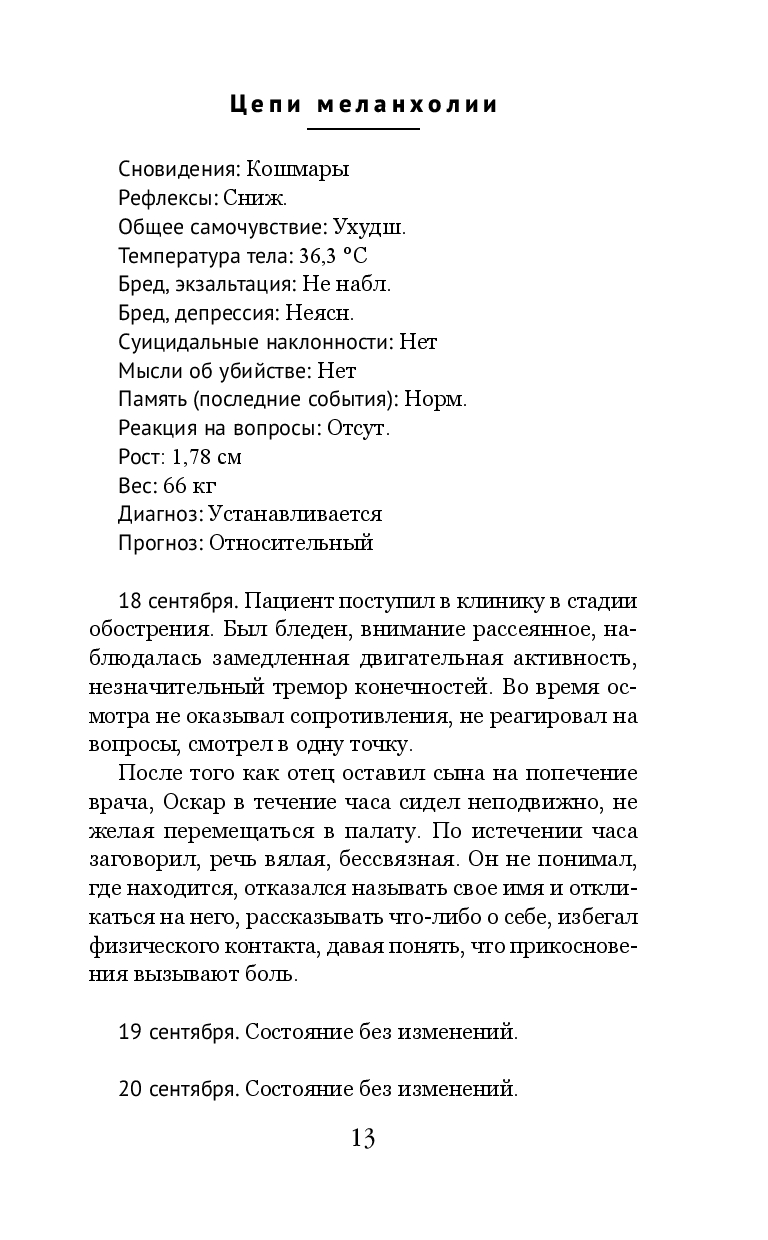 Цепи меланхолии

Сновидения: Кошмары
Рефлексы: Сниж.
Общее самочувствие: Ухудш.
Температура тела: 36,3 °C
Бред, экзальтация: Не набл.
Бред, депрессия: Неясн.
Суицидальные наклонности: Нет
Мысли об убийстве: Нет
Память (последние события): Норм.
Реакция на вопросы: Отсут.
Рост: 1,78 см
Вес: 66 кг
Диагноз: Устанавливается
Прогноз: Относительный

18 сентября. Пациент поступил в клинику в стадии обострения. Был бледен, внимание рассеянное, наблюдалась замедленная двигательная активность, незначительный тремор конечностей. Во время осмотра не оказывал сопротивления, не реагировал на вопросы, смотрел в одну точку.

После того как отец оставил сына на попечение врача, Оскар в течение часа сидел неподвижно, не желая перемещаться в палату. По истечении часа заговорил, речь вялая, бессвязная. Он не понимал, где находится, отказался называть свое имя и откликаться на него, рассказывать что-либо о себе, избегал физического контакта, давая понять, что прикосновения вызывают боль.

19 сентября. Состояние без изменений.

20 сентября. Состояние без изменений.

13